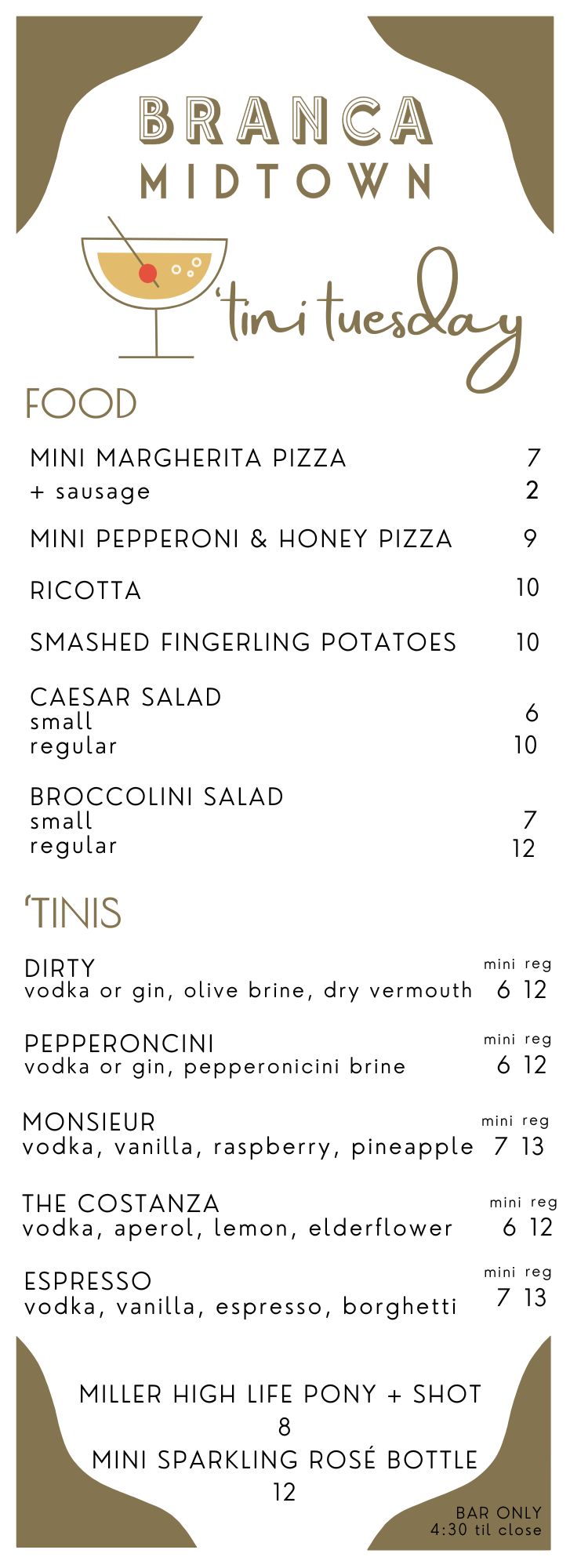 BRANCA
MIDTOWN

'tini tuesday

FOOD

MINI MARGHERITA PIZZA 7
+ sausage 2

MINI PEPPERONI & HONEY PIZZA 9

RICOTTA 10

SMASHED FINGERLING POTATOES 10

CAESAR SALAD
small 6
regular 10

BROCCOLINI SALAD
small 7
regular 12

'TINIS

DIRTY mini reg
vodka or gin, olive brine, dry vermouth 6 12

PEPPERONCINI mini reg
vodka or gin, pepperonicini brine 6 12

MONSIEUR mini reg
vodka, vanilla, raspberry, pineapple 7 13

THE COSTANZA mini reg
vodka, aperol, lemon, elderflower 6 12

ESPRESSO mini reg
vodka, vanilla, espresso, borghetti 7 13

MILLER HIGH LIFE PONY + SHOT
8
MINI SPARKLING ROSÉ BOTTLE
12

BAR ONLY
4:30 til close